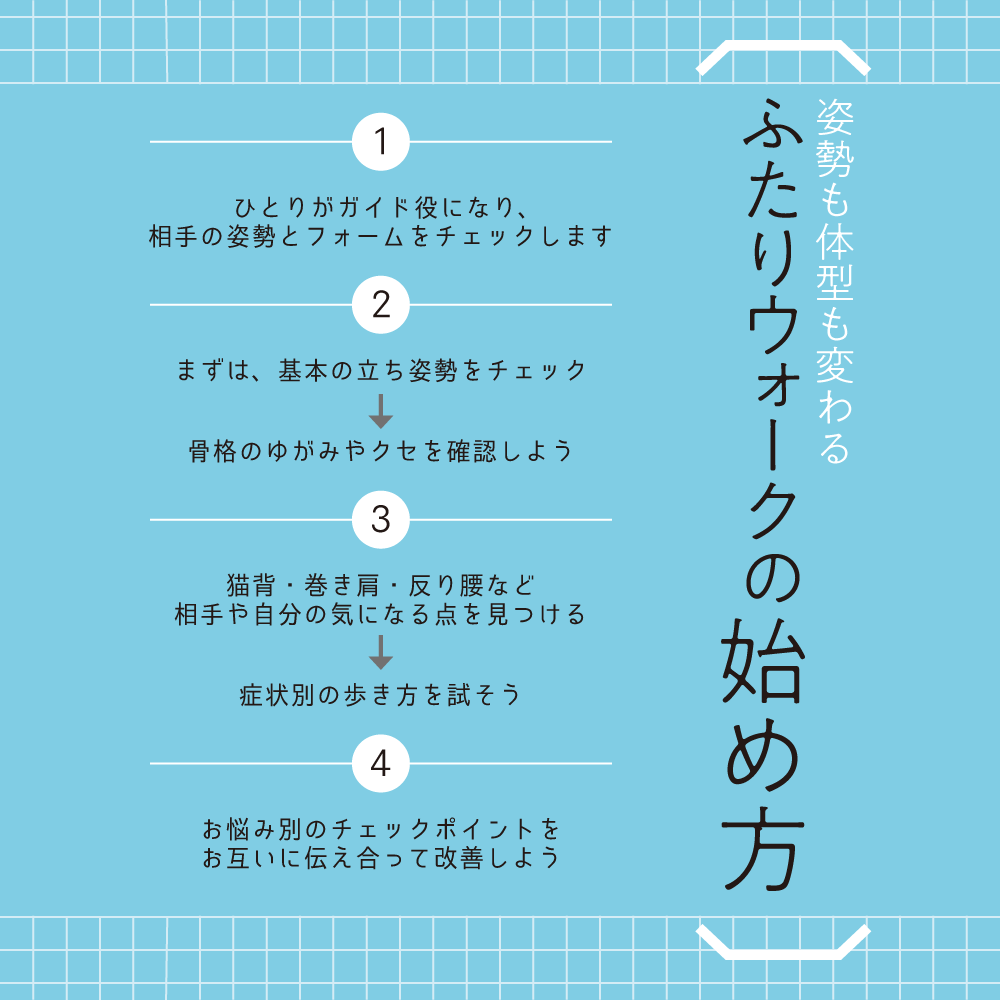 姿勢も体型も変わる
ふたりウォークの始め方

1

ひとりがガイド役になり、
相手の姿勢とフォームをチェックします

2

まずは、基本の立ち姿勢をチェック

骨格のゆがみやクセを確認しよう

3

猫背・巻き肩・反り腰など
相手や自分の気になる点を見つける

症状別の歩き方を試そう

4

お悩み別のチェックポイントを
お互いに伝え合って改善しよう